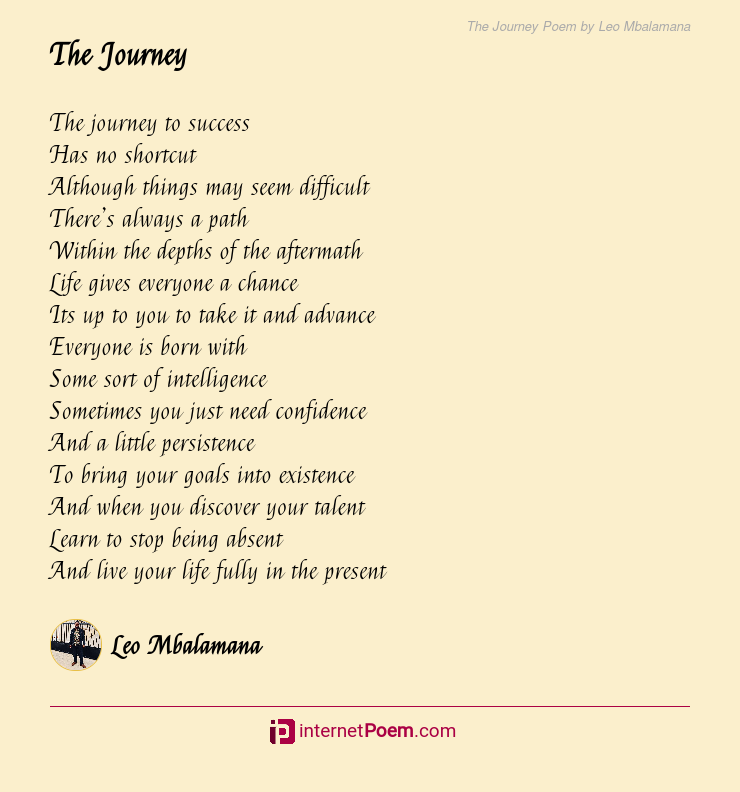 The Journey Poem by Leo Mbalamana

The Journey

The journey to success
Has no shortcut
Although things may seem difficult
There's always a path
Within the depths of the aftermath
Life gives everyone a chance
Its up to you to take it and advance
Everyone is born with
Some sort of intelligence
Sometimes you just need confidence
And a little persistence
To bring your goals into existence
And when you discover your talent
Learn to stop being absent
And live your life fully in the present

Leo Mbalamana

internetPoem.com